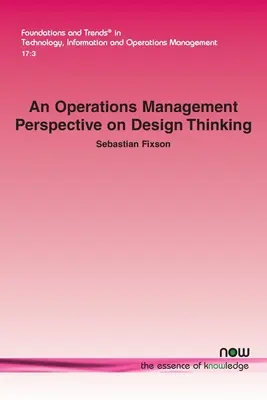 Foundations and Trends® in
Technology, Information and Operations Management
17:3

An Operations Management Perspective on Design Thinking

Sebastian Fixson

now
the essence of knowledge